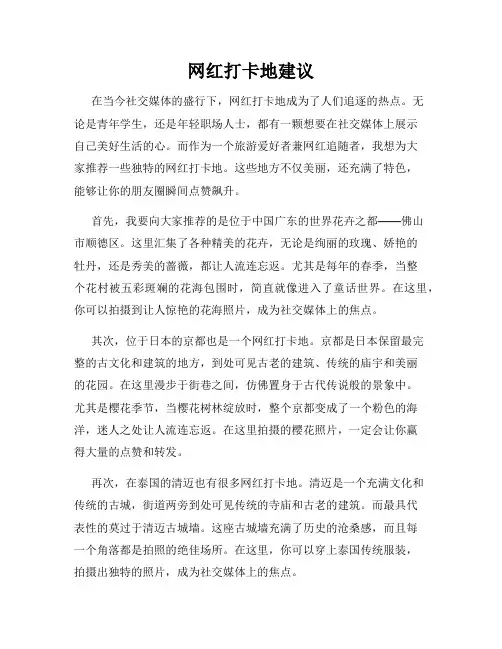 网红打卡地建议

在当今社交媒体的盛行下，网红打卡地成为了人们追逐的热点。无论是青年学生，还是年轻职场人士，都有一颗想要在社交媒体上展示自己美好生活的心。而作为一个旅游爱好者兼网红追随者，我想为大家推荐一些独特的网红打卡地。这些地方不仅美丽，还充满了特色，能够让你的朋友圈瞬间点赞飙升。

首先，我要向大家推荐的是位于中国广东的世界花卉之都——佛山市顺德区。这里汇集了各种精美的花卉，无论是绚丽的玫瑰、娇艳的牡丹，还是秀美的蔷薇，都让人流连忘返。尤其是每年的春季，当整个花村被五彩斑斓的花海包围时，简直就像进入了童话世界。在这里，你可以拍摄到让人惊艳的花海照片，成为社交媒体上的焦点。

其次，位于日本的京都也是一个网红打卡地。京都是日本保留最完整的古文化和建筑的地方，到处可见古老的建筑、传统的庙宇和美丽的花园。在这里漫步于街巷之间，仿佛置身于古代传说般的景象中。尤其是樱花季节，当樱花树林绽放时，整个京都变成了一个粉色的海洋，迷人之处让人流连忘返。在这里拍摄的樱花照片，一定会让你赢得大量的点赞和转发。

再次，在泰国的清迈也有很多网红打卡地。清迈是一个充满文化和传统的古城，街道两旁到处可见传统的寺庙和古老的建筑。而最具代表性的莫过于清迈古城墙。这座古城墙充满了历史的沧桑感，而且每一个角落都是拍照的绝佳场所。在这里，你可以穿上泰国传统服装，拍摄出独特的照片，成为社交媒体上的焦点。